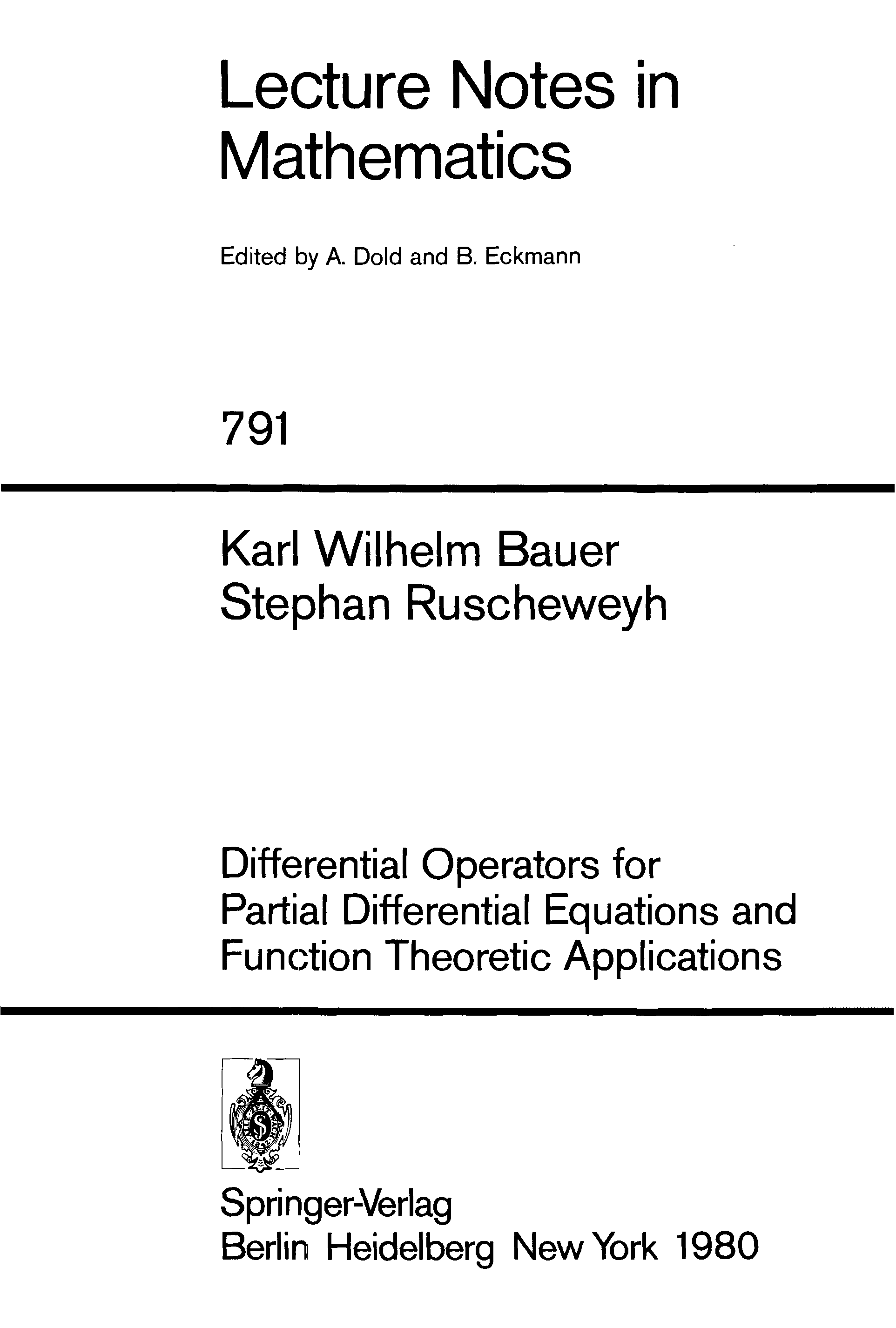 Lecture Notes in Mathematics

Edited by A. Dold and B. Eckmann

791

Karl Wilhelm Bauer
Stephan Ruscheweyh

Differential Operators for Partial Differential Equations and Function Theoretic Applications

Springer-Verlag
Berlin Heidelberg New York 1980